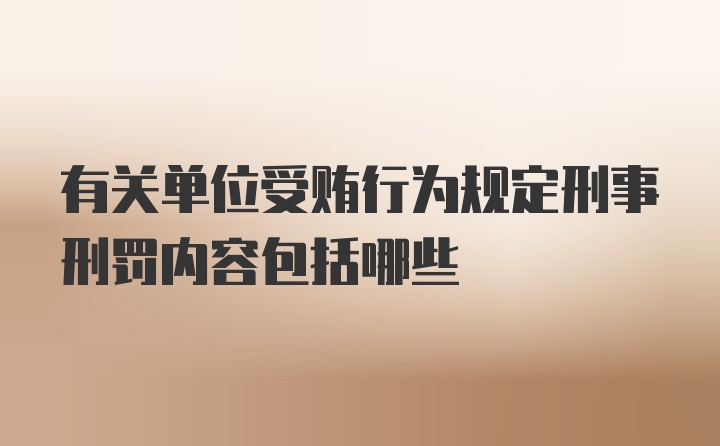 有关单位受贿行为规定刑事刑罚内容包括哪些